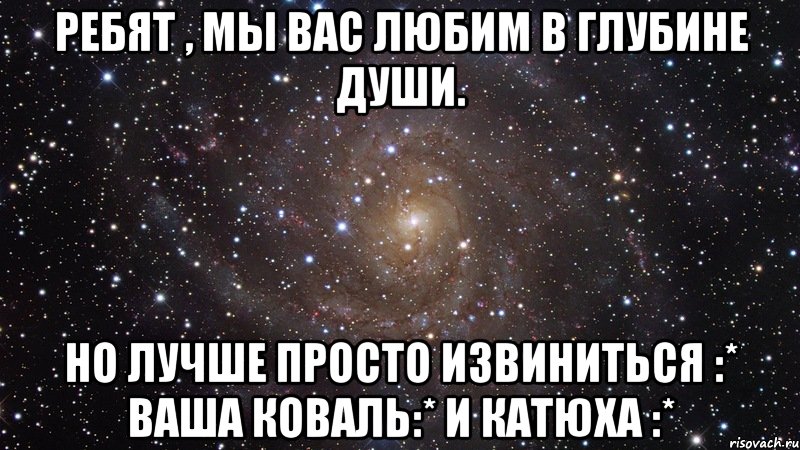 РЕБЯТ , МЫ ВАС ЛЮБИМ В ГЛУБИНЕ ДУШИ.

НО ЛУЧШЕ ПРОСТО ИЗВИНИТЬСЯ :* ВАША КОВАЛЬ:* И КАТЮХА :*

risovach.ru